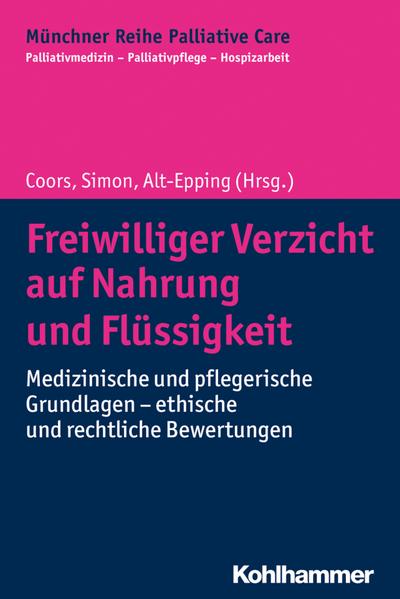 Münchner Reihe Palliative Care
Palliativmedizin – Palliativpflege – Hospizarbeit

Coors, Simon, Alt-Epping (Hrsg.)

Freiwilliger Verzicht auf Nahrung und Flüssigkeit

Medizinische und pflegerische Grundlagen – ethische und rechtliche Bewertungen

Kohlhammer